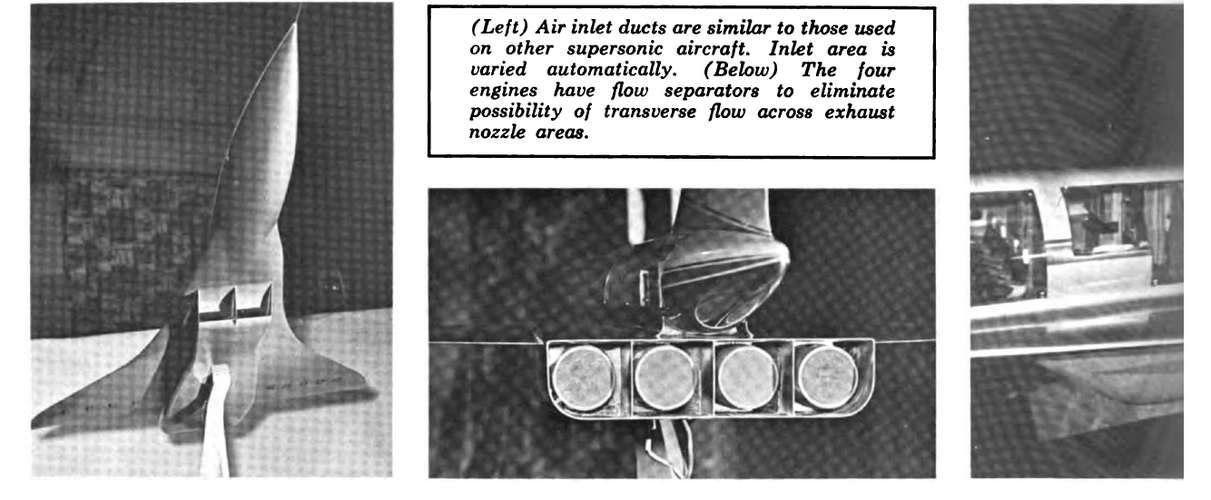 (Left) Air inlet ducts are similar to those used on other supersonic aircraft. Inlet area is varied automatically. (Below) The four engines have flow separators to eliminate possibility of transverse flow across exhaust nozzle areas.